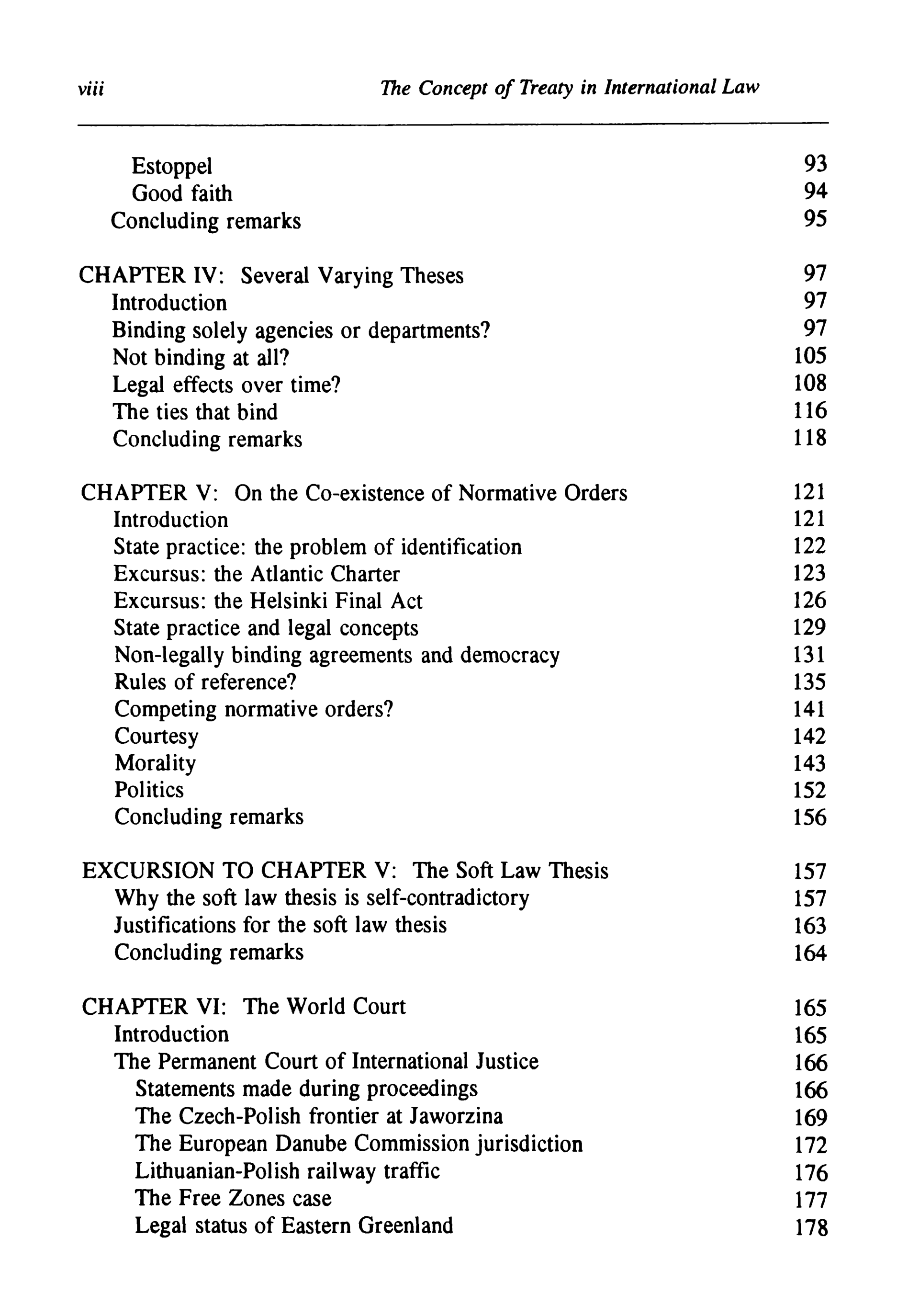 viii The Concept of Treaty in International Law

Estoppel 93
Good faith 94
Concluding remarks 95

CHAPTER IV: Several Varying Theses 97
Introduction 97
Binding solely agencies or departments? 97
Not binding at all? 105
Legal effects over time? 108
The ties that bind 116
Concluding remarks 118

CHAPTER V: On the Co-existence of Normative Orders 121
Introduction 121
State practice: the problem of identification 122
Excursus: the Atlantic Charter 123
Excursus: the Helsinki Final Act 126
State practice and legal concepts 129
Non-legally binding agreements and democracy 131
Rules of reference? 135
Competing normative orders? 141
Courtesy 142
Morality 143
Politics 152
Concluding remarks 156

EXCURSION TO CHAPTER V: The Soft Law Thesis 157
Why the soft law thesis is self-contradictory 157
Justifications for the soft law thesis 163
Concluding remarks 164

CHAPTER VI: The World Court 165
Introduction 165
The Permanent Court of International Justice 166
Statements made during proceedings 166
The Czech-Polish frontier at Jaworzina 169
The European Danube Commission jurisdiction 172
Lithuanian-Polish railway traffic 176
The Free Zones case 177
Legal status of Eastern Greenland 178